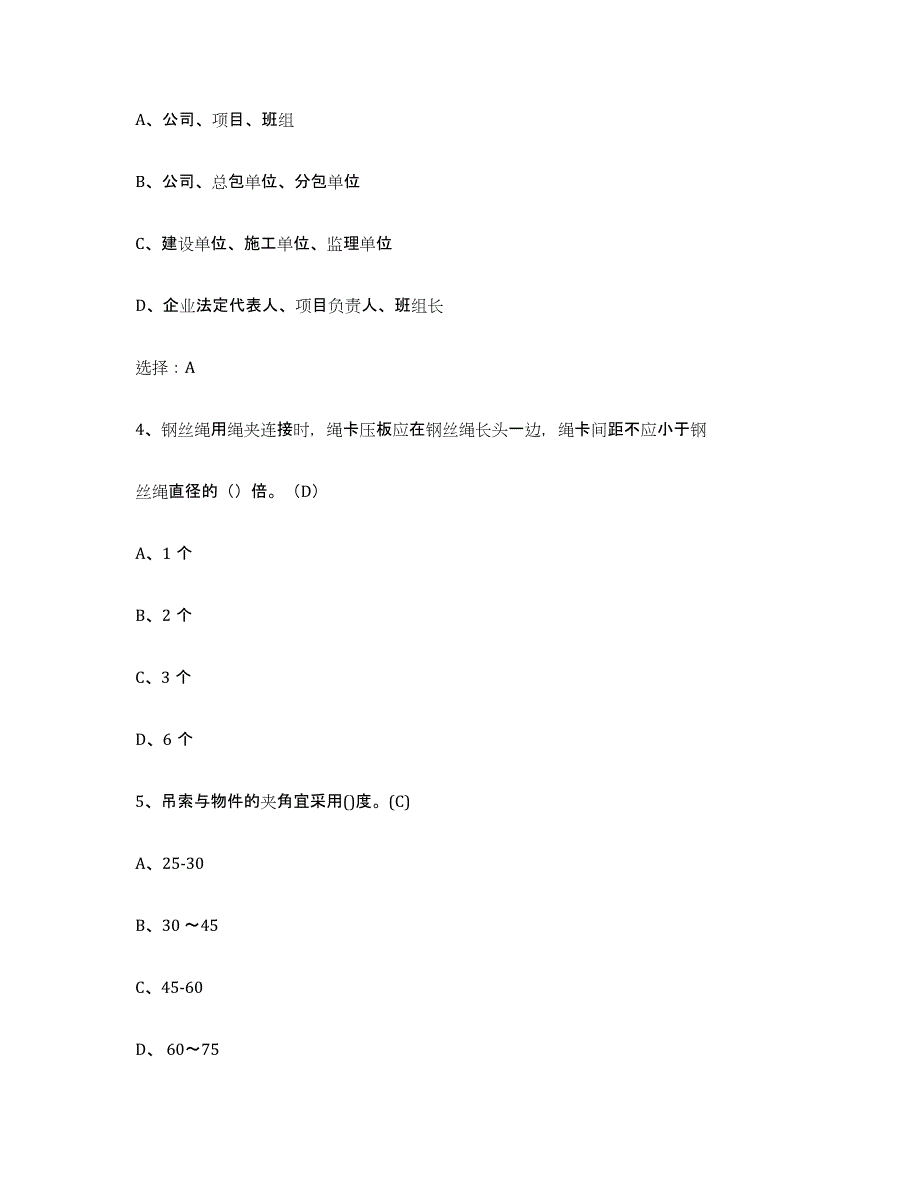 A、公司、项目、班组

B、公司、总包单位、分包单位

C、建设单位、施工单位、监理单位

D、企业法定代表人、项目负责人、班组长

选择：A

4、钢丝绳用绳夹连接时，绳卡压板应在钢丝绳长头一边，绳卡间距不应小于钢丝绳直径的（）倍。（D）

A、1 个

B、2 个

C、3 个

D、6 个

5、吊索与物件的夹角宜采用()度。(C)

A、25-30

B、30 ～45

C、45-60

D、 60～75